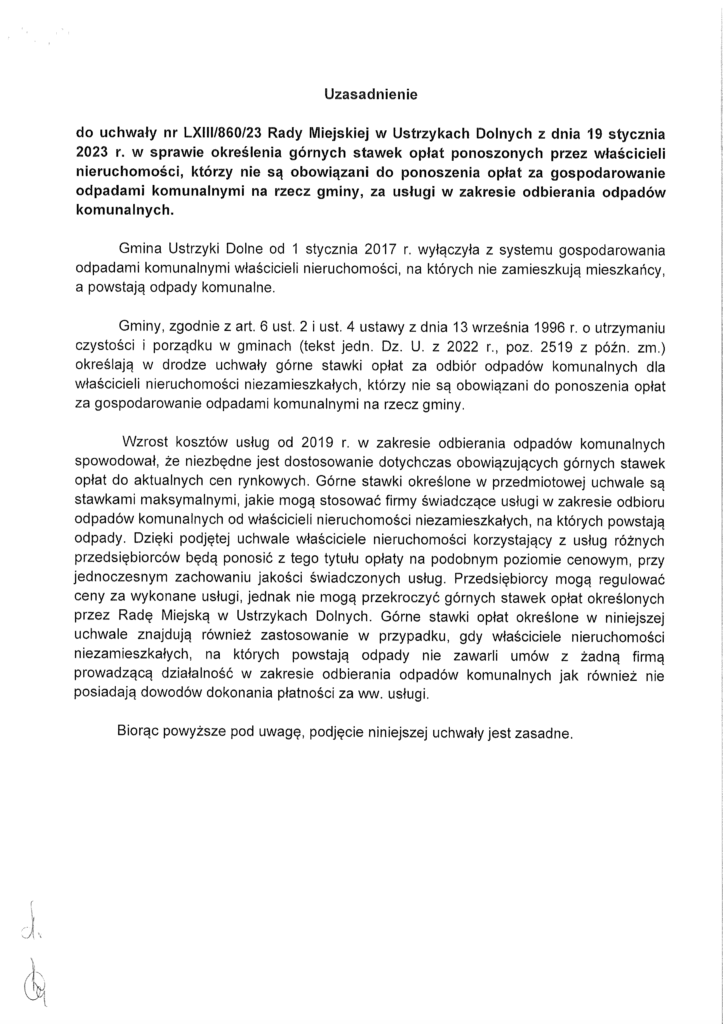 Uzasadnienie

do uchwały nr LXIII/860/23 Rady Miejskiej w Ustrzykach Dolnych z dnia 19 stycznia 2023 r. w sprawie określenia górnych stawek opłat ponoszonych przez właścicieli nieruchomości, którzy nie są obowiązani do ponoszenia opłat za gospodarowanie odpadami komunalnymi na rzecz gminy, za usługi w zakresie odbierania odpadów komunalnych.

Gmina Ustrzyki Dolne od 1 stycznia 2017 r. wyłączyła z systemu gospodarowania odpadami komunalnymi właścicieli nieruchomości, na których nie zamieszkują mieszkańcy, a powstają odpady komunalne.

Gminy, zgodnie z art. 6 ust. 2 i ust. 4 ustawy z dnia 13 września 1996 r. o utrzymaniu czystości i porządku w gminach (tekst jedn. Dz. U. z 2022 r., poz. 2519 z późn. zm.) określają w drodze uchwały górne stawki opłat za odbiór odpadów komunalnych dla właścicieli nieruchomości niezamieszkałych, którzy nie są obowiązani do ponoszenia opłat za gospodarowanie odpadami komunalnymi na rzecz gminy.

Wzrost kosztów usług od 2019 r. w zakresie odbierania odpadów komunalnych spowodował, że niezbędne jest dostosowanie dotychczas obowiązujących górnych stawek opłat do aktualnych cen rynkowych. Górne stawki określone w przedmiotowej uchwale są stawkami maksymalnymi, jakie mogą stosować firmy świadczące usługi w zakresie odbioru odpadów komunalnych od właścicieli nieruchomości niezamieszkałych, na których powstają odpady. Dzięki podjętej uchwale właściciele nieruchomości korzystający z usług różnych przedsiębiorców będą ponosić z tego tytułu opłaty na podobnym poziomie cenowym, przy jednoczesnym zachowaniu jakości świadczonych usług. Przedsiębiorcy mogą regulować ceny za wykonane usługi, jednak nie mogą przekroczyć górnych stawek opłat określonych przez Radę Miejską w Ustrzykach Dolnych. Górne stawki opłat określone w niniejszej uchwale znajdują również zastosowanie w przypadku, gdy właściciele nieruchomości niezamieszkałych, na których powstają odpady nie zawarli umów z żadną firmą prowadzącą działalność w zakresie odbierania odpadów komunalnych jak również nie posiadają dowodów dokonania płatności za ww. usługi.

Biorąc powyższe pod uwagę, podjęcie niniejszej uchwały jest zasadne.